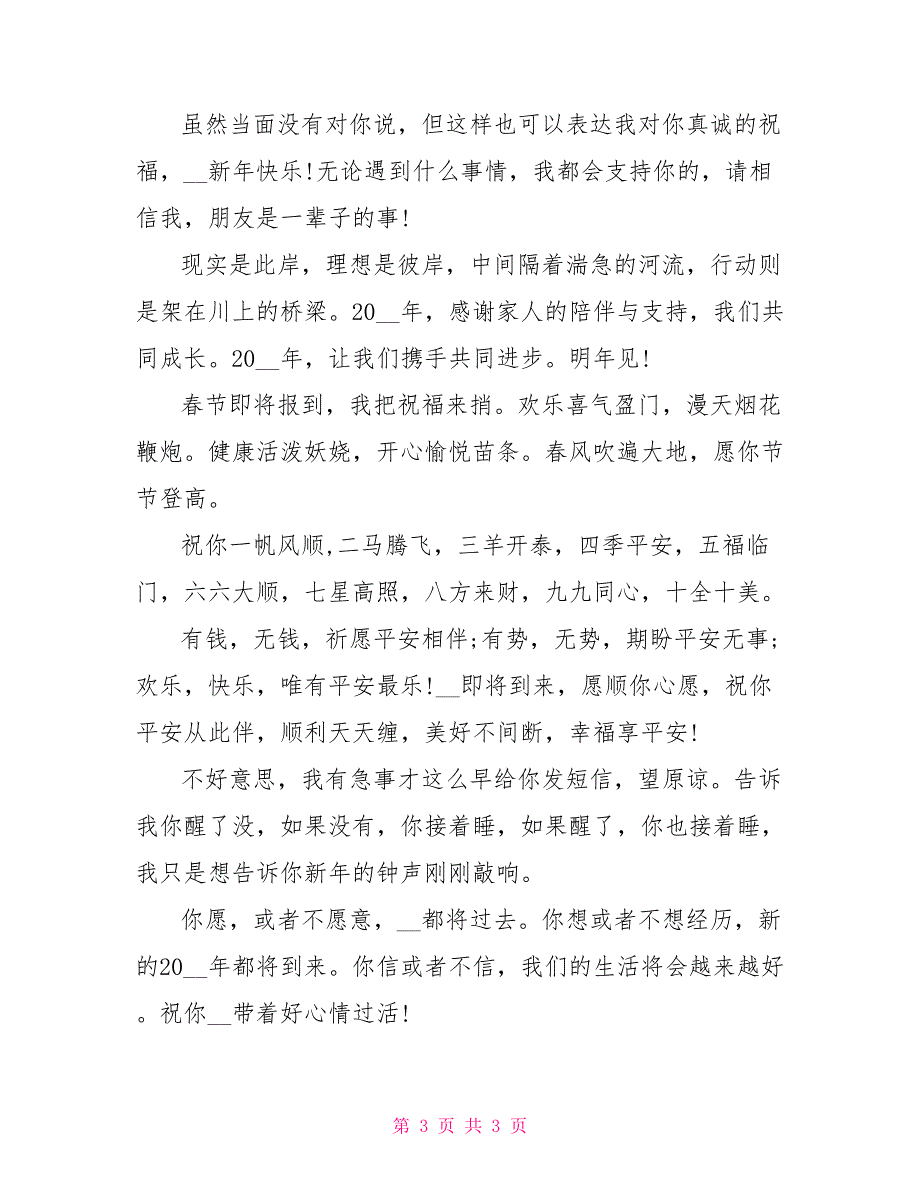 虽然当面没有对你说，但这样也可以表达我对你真诚的祝福，__新年快乐!无论遇到什么事情，我都会支持你的，请相信我，朋友是一辈子的事!

现实是此岸，理想是彼岸，中间隔着湍急的河流，行动则是架在川上的桥梁。20__年，感谢家人的陪伴与支持，我们共同成长。20__年，让我们携手共同进步。明年见!

春节即将报到，我把祝福来捎。欢乐喜气盈门，漫天烟花鞭炮。健康活泼妖娆，开心愉悦苗条。春风吹遍大地，愿你节节登高。

祝你一帆风顺,二马腾飞，三羊开泰，四季平安，五福临门，六六大顺，七星高照，八方来财，九九同心，十全十美。

有钱，无钱，祈愿平安相伴;有势，无势，期盼平安无事;欢乐，快乐，唯有平安最乐!__即将到来，愿顺你心愿，祝你平安从此伴，顺利天天缠，美好不间断，幸福享平安!

不好意思，我有急事才这么早给你发短信，望原谅。告诉我你醒了没，如果没有，你接着睡，如果醒了，你也接着睡，我只是想告诉你新年的钟声刚刚敲响。

你愿，或者不愿意，__都将过去。你想或者不想经历，新的20__年都将到来。你信或者不信，我们的生活将会越来越好。祝你__带着好心情过活!

第 3 页 共 3 页